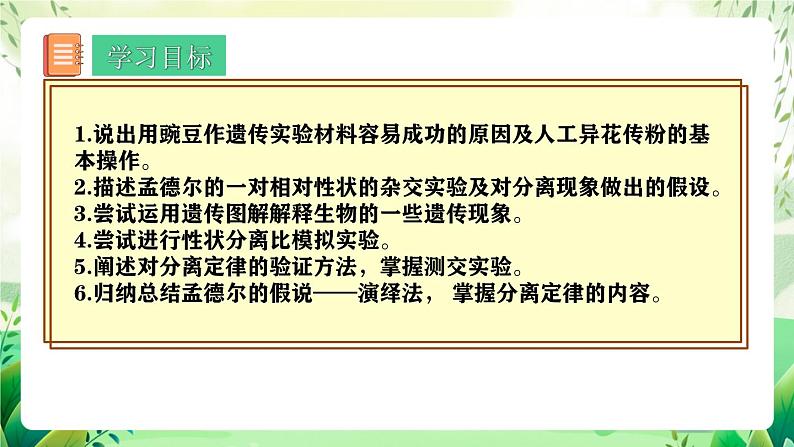 学习目标

1.说出用豌豆作遗传实验材料容易成功的原因及人工异花传粉的基本操作。
2.描述孟德尔的一对相对性状的杂交实验及对分离现象做出的假设。
3.尝试运用遗传图解解释生物的一些遗传现象。
4.尝试进行性状分离比模拟实验。
5.阐述对分离定律的验证方法，掌握测交实验。
6.归纳总结孟德尔的假说——演绎法， 掌握分离定律的内容。